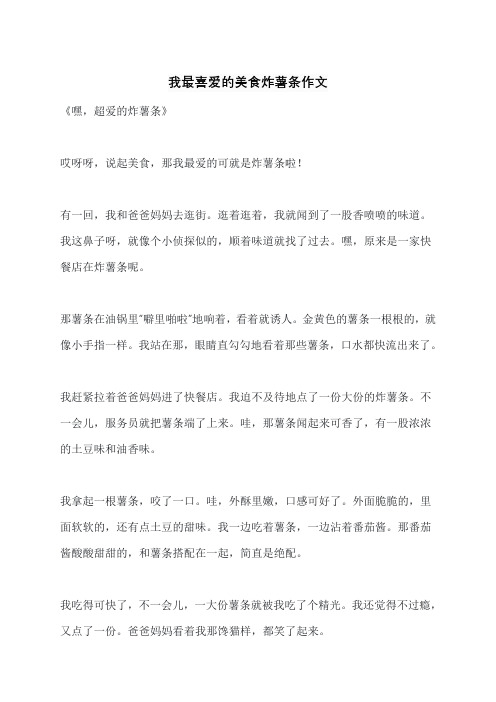 我最喜爱的美食炸薯条作文

《嘿，超爱的炸薯条》

哎呀呀，说起美食，那我最爱的可就是炸薯条啦！

有一回，我和爸爸妈妈去逛街。逛着逛着，我就闻到了一股香喷喷的味道。我这鼻子呀，就像个小侦探似的，顺着味道就找了过去。嘿，原来是一家快餐店在炸薯条呢。

那薯条在油锅里"噼里啪啦"地响着，看着就诱人。金黄色的薯条一根根的，就像小手指一样。我站在那，眼睛直勾勾地看着那些薯条，口水都快流出来了。

我赶紧拉着爸爸妈妈进了快餐店。我迫不及待地点了一份大份的炸薯条。不一会儿，服务员就把薯条端了上来。哇，那薯条闻起来可香了，有一股浓浓的土豆味和油香味。

我拿起一根薯条，咬了一口。哇，外酥里嫩，口感可好了。外面脆脆的，里面软软的，还有点土豆的甜味。我一边吃着薯条，一边沾着番茄酱。那番茄酱酸酸甜甜的，和薯条搭配在一起，简直是绝配。

我吃得可快了，不一会儿，一大份薯条就被我吃了个精光。我还觉得不过瘾，又点了一份。爸爸妈妈看着我那馋猫样，都笑了起来。